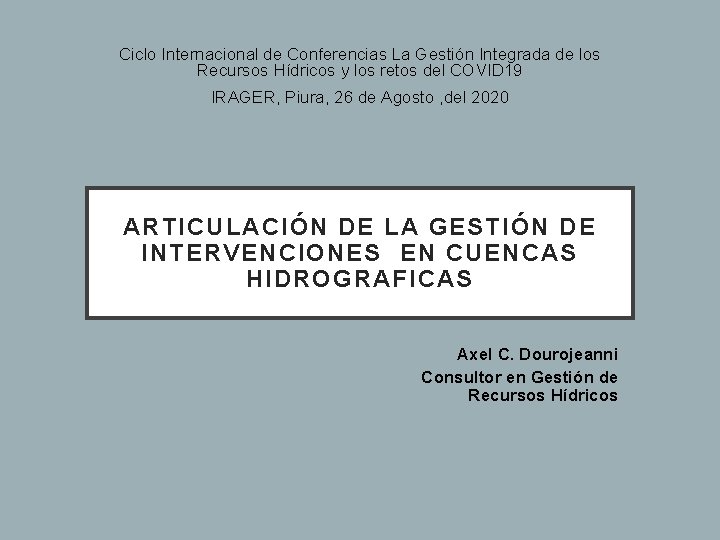 Ciclo Internacional de Conferencias La Gestión Integrada de los Recursos Hídricos y los retos del COVID19

IRAGER, Piura, 26 de Agosto ,del 2020

ARTICULACIÓN DE LA GESTIÓN DE INTERVENCIONES EN CUENCAS HIDROGRAFICAS

Axel C. Dourojeanni

Consultor en Gestión de Recursos Hídricos